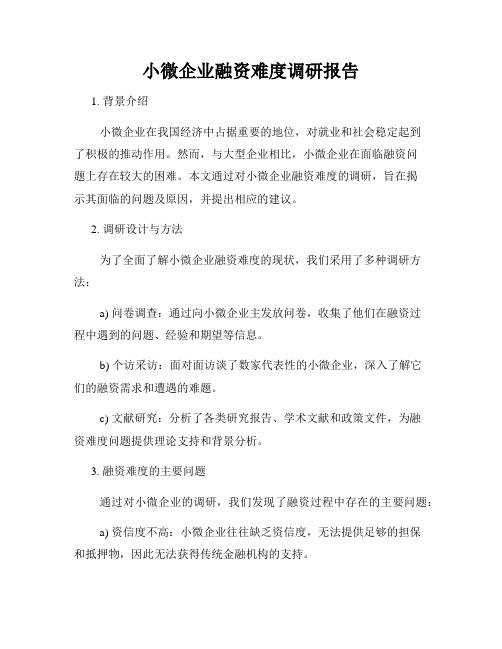 小微企业融资难度调研报告

1. 背景介绍

小微企业在我国经济中占据重要的地位，对就业和社会稳定起到了积极的推动作用。然而，与大型企业相比，小微企业在面临融资问题上存在较大的困难。本文通过对小微企业融资难度的调研，旨在揭示其面临的问题及原因，并提出相应的建议。

2. 调研设计与方法

为了全面了解小微企业融资难度的现状，我们采用了多种调研方法：

a) 问卷调查：通过向小微企业主发放问卷，收集了他们在融资过程中遇到的问题、经验和期望等信息。

b) 个访采访：面对面访谈了数家代表性的小微企业，深入了解它们的融资需求和遭遇的难题。

c) 文献研究：分析了各类研究报告、学术文献和政策文件，为融资难度问题提供理论支持和背景分析。

3. 融资难度的主要问题

通过对小微企业的调研，我们发现了融资过程中存在的主要问题：

a) 资信度不高：小微企业往往缺乏资信度，无法提供足够的担保和抵押物，因此无法获得传统金融机构的支持。